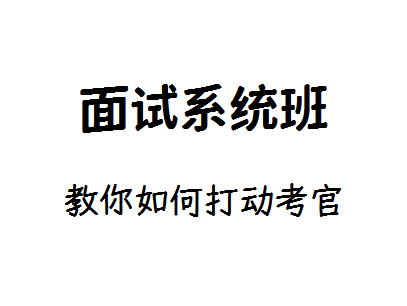 面试系统班

教你如何打动考官